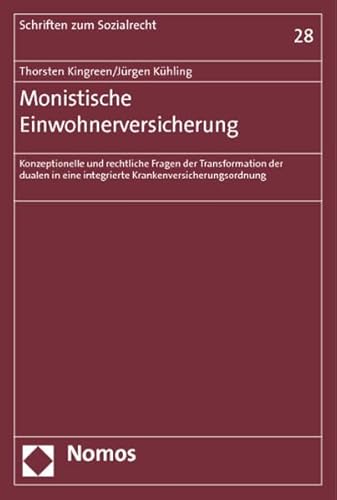 Schriften zum Sozialrecht

28

Thorsten Kingreen/Jürgen Kühling

Monistische Einwohnerversicherung

Konzeptionelle und rechtliche Fragen der Transformation der dualen in eine integrierte Krankenversicherungsordnung

Nomos